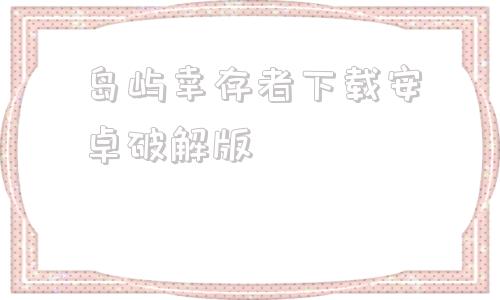 岛屿幸存者下载安卓破解版